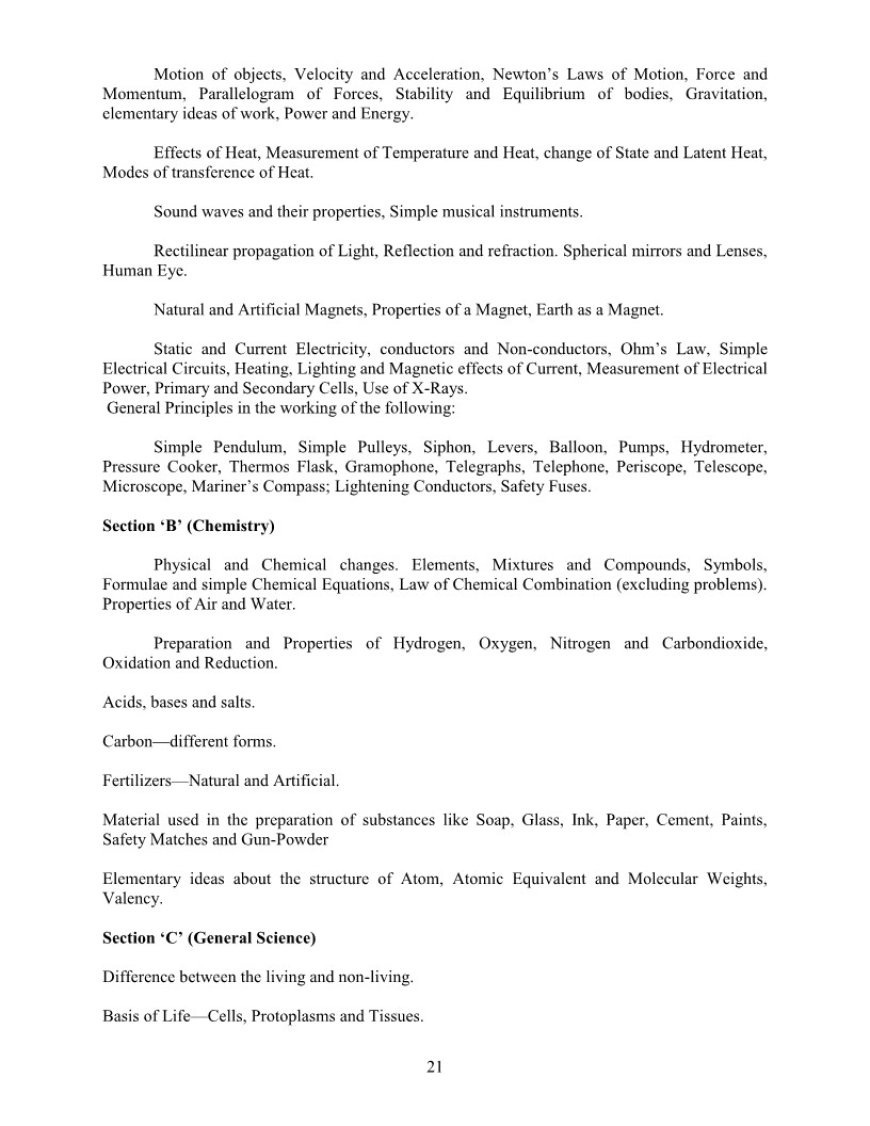 Motion of objects, Velocity and Acceleration, Newton's Laws of Motion, Force and Momentum, Parallelogram of Forces, Stability and Equilibrium of bodies, Gravitation, elementary ideas of work, Power and Energy.

Effects of Heat, Measurement of Temperature and Heat, change of State and Latent Heat, Modes of transference of Heat.

Sound waves and their properties, Simple musical instruments.

Rectilinear propagation of Light, Reflection and refraction. Spherical mirrors and Lenses, Human Eye.

Natural and Artificial Magnets, Properties of a Magnet, Earth as a Magnet.

Static and Current Electricity, conductors and Non-conductors, Ohm's Law, Simple Electrical Circuits, Heating, Lighting and Magnetic effects of Current, Measurement of Electrical Power, Primary and Secondary Cells, Use of X-Rays.
General Principles in the working of the following:

Simple Pendulum, Simple Pulleys, Siphon, Levers, Balloon, Pumps, Hydrometer, Pressure Cooker, Thermos Flask, Gramophone, Telegraphs, Telephone, Periscope, Telescope, Microscope, Mariner's Compass; Lightening Conductors, Safety Fuses.

Section 'B' (Chemistry)

Physical and Chemical changes. Elements, Mixtures and Compounds, Symbols, Formulae and simple Chemical Equations, Law of Chemical Combination (excluding problems). Properties of Air and Water.

Preparation and Properties of Hydrogen, Oxygen, Nitrogen and Carbondioxide, Oxidation and Reduction.

Acids, bases and salts.

Carbon—different forms.

Fertilizers—Natural and Artificial.

Material used in the preparation of substances like Soap, Glass, Ink, Paper, Cement, Paints, Safety Matches and Gun-Powder

Elementary ideas about the structure of Atom, Atomic Equivalent and Molecular Weights, Valency.

Section 'C' (General Science)

Difference between the living and non-living.

Basis of Life—Cells, Protoplasms and Tissues.

21